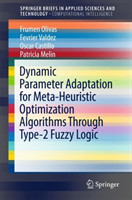 SPRINGER BRIEFS IN APPLIED SCIENCES AND TECHNOLOGY · COMPUTATIONAL INTELLIGENCE

Frumen Olivas
Fevrier Valdez
Oscar Castillo
Patricia Melin

Dynamic Parameter Adaptation for Meta-Heuristic Optimization Algorithms Through Type-2 Fuzzy Logic

Springer